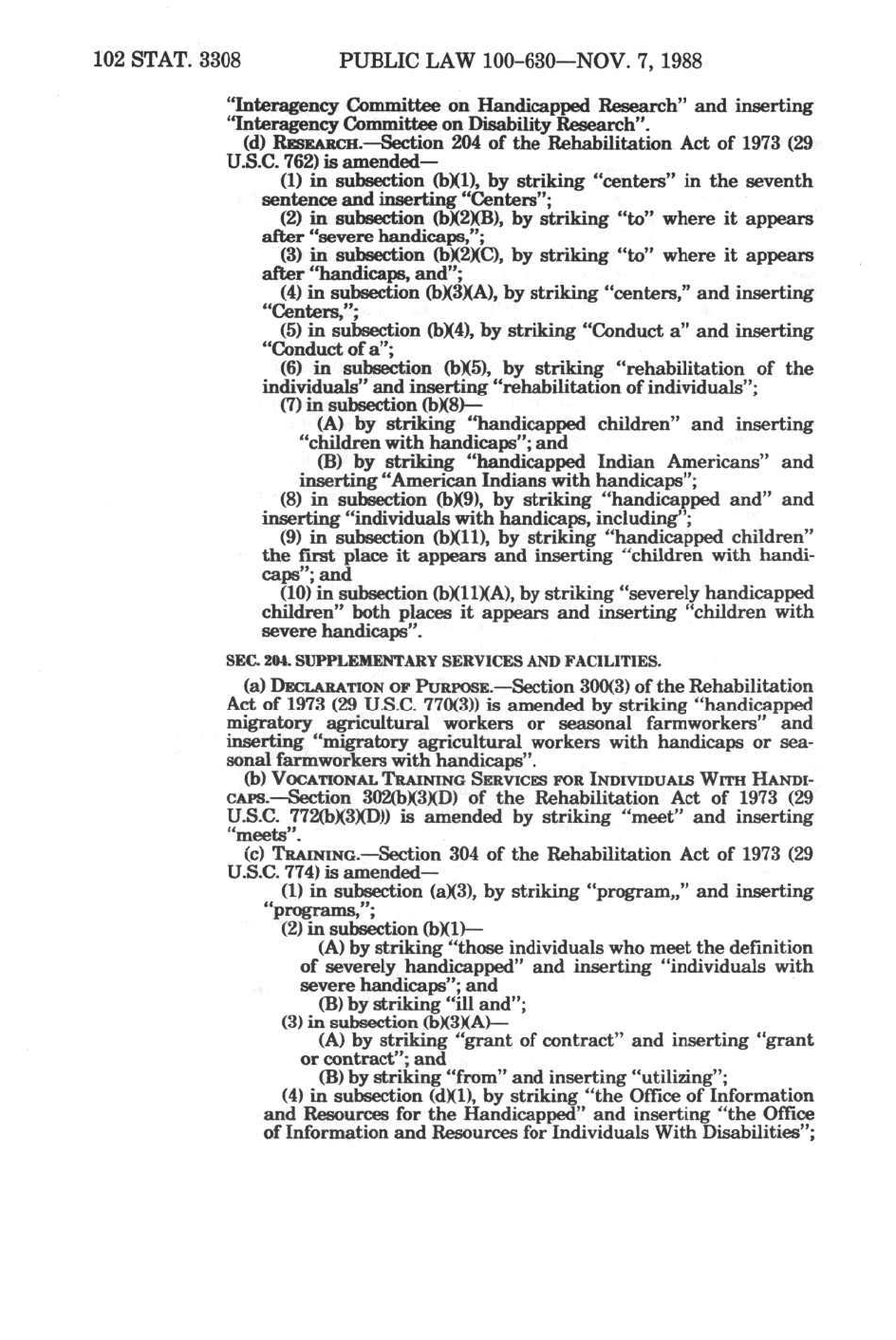 102 STAT. 3308 PUBLIC LAW 100-630—NOV. 7, 1988

"Interagency Committee on Handicapped Research" and inserting "Interagency Committee on Disability Research".

(d) RESEARCH.—Section 204 of the Rehabilitation Act of 1973 (29 U.S.C. 762) is amended—

(1) in subsection (b)(1), by striking "centers" in the seventh sentence and inserting "Centers";

(2) in subsection (b)(2)(B), by striking "to" where it appears after "severe handicaps,";

(3) in subsection (b)(2)(C), by striking "to" where it appears after "handicaps, and";

(4) in subsection (b)(3)(A), by striking "centers," and inserting "Centers,";

(5) in subsection (b)(4), by striking "Conduct a" and inserting "Conduct of a";

(6) in subsection (b)(5), by striking "rehabilitation of the individuals" and inserting "rehabilitation of individuals";

(7) in subsection (b)(8)—

(A) by striking "handicapped children" and inserting "children with handicaps"; and

(B) by striking "handicapped Indian Americans" and inserting "American Indians with handicaps";

(8) in subsection (b)(9), by striking "handicapped and" and inserting "individuals with handicaps, including";

(9) in subsection (b)(11), by striking "handicapped children" the first place it appears and inserting "children with handicaps"; and

(10) in subsection (b)(11)(A), by striking "severely handicapped children" both places it appears and inserting "children with severe handicaps".

SEC. 204. SUPPLEMENTARY SERVICES AND FACILITIES.

(a) DECLARATION OF PURPOSE.—Section 300(3) of the Rehabilitation Act of 1973 (29 U.S.C. 770(3)) is amended by striking "handicapped migratory agricultural workers or seasonal farmworkers" and inserting "migratory agricultural workers with handicaps or seasonal farmworkers with handicaps".

(b) VOCATIONAL TRAINING SERVICES FOR INDIVIDUALS WITH HANDICAPS.—Section 302(b)(3)(D) of the Rehabilitation Act of 1973 (29 U.S.C. 772(b)(3)(D)) is amended by striking "meet" and inserting "meets".

(c) TRAINING.—Section 304 of the Rehabilitation Act of 1973 (29 U.S.C. 774) is amended—

(1) in subsection (a)(3), by striking "program,," and inserting "programs,";

(2) in subsection (b)(1)—

(A) by striking "those individuals who meet the definition of severely handicapped" and inserting "individuals with severe handicaps"; and

(B) by striking "ill and";

(3) in subsection (b)(3)(A)—

(A) by striking "grant of contract" and inserting "grant or contract"; and

(B) by striking "from" and inserting "utilizing";

(4) in subsection (d)(1), by striking "the Office of Information and Resources for the Handicapped" and inserting "the Office of Information and Resources for Individuals With Disabilities";